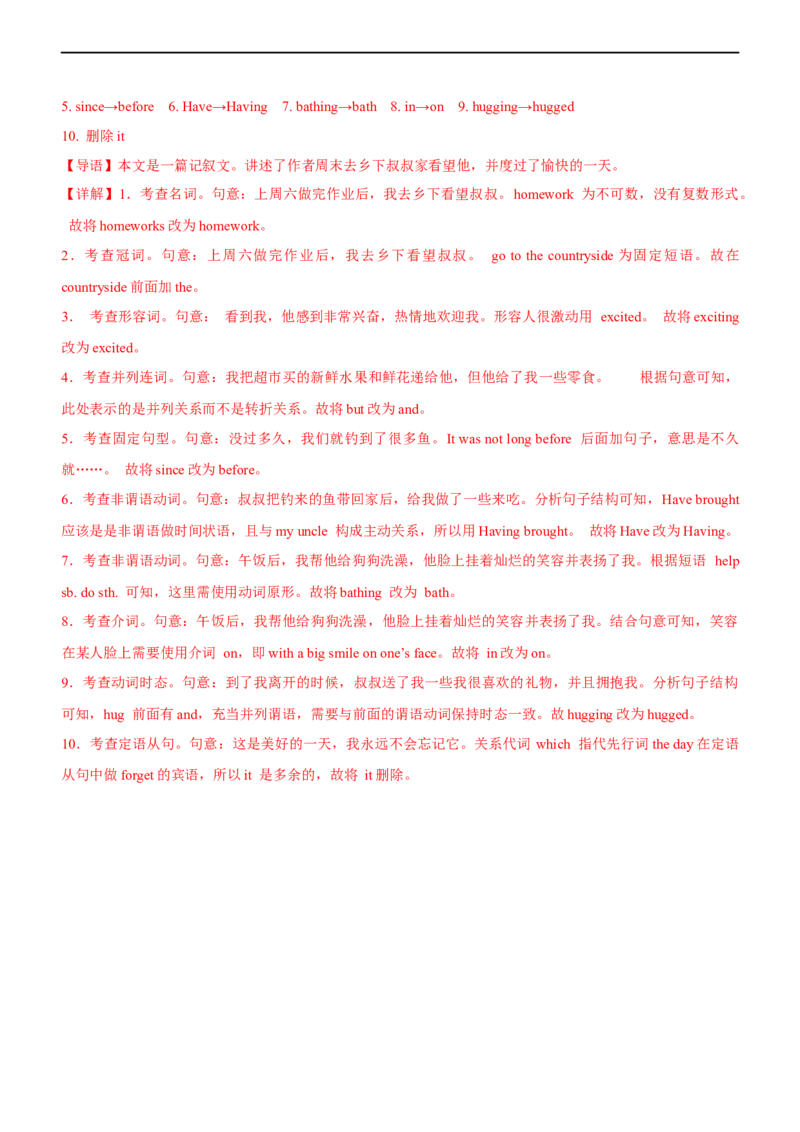 5. since→before 6. Have→Having 7. bathing→bath 8. in→on 9. hugging→hugged

10. 删除 it

【导语】本文是一篇记叙文。讲述了作者周末去乡下叔叔家看望他，并度过了愉快的一天。

【详解】1．考查名词。句意：上周六做完作业后，我去乡下看望叔叔。homework 为不可数，没有复数形式。故将 homeworks 改为 homework。

2．考查冠词。句意：上周六做完作业后，我去乡下看望叔叔。 go to the countryside 为固定短语。故在 countryside 前面加 the。

3． 考查形容词。句意： 看到我，他感到非常兴奋，热情地欢迎我。形容人很激动用 excited。 故将 exciting 改为 excited。

4．考查并列连词。句意：我把超市买的新鲜水果和鲜花递给他，但他给了我一些零食。 根据句意可知，此处表示的是并列关系而不是转折关系。故将 but 改为 and。

5．考查固定句型。句意：没过多久，我们就钓到了很多鱼。It was not long before 后面加句子，意思是不久就……。 故将 since 改为 before。

6．考查非谓语动词。句意：叔叔把钓来的鱼带回家后，给我做了一些来吃。分析句子结构可知，Have brought 应该是是非谓语做时间状语，且与 my uncle 构成主动关系，所以用 Having brought。 故将 Have 改为 Having。

7．考查非谓语动词。句意：午饭后，我帮他给狗狗洗澡，他脸上挂着灿烂的笑容并表扬了我。根据短语 help sb. do sth. 可知，这里需使用动词原形。故将 bathing 改为 bath。

8．考查介词。句意：午饭后，我帮他给狗狗洗澡，他脸上挂着灿烂的笑容并表扬了我。结合句意可知，笑容在某人脸上需要使用介词 on，即 with a big smile on one's face。故将 in 改为 on。

9．考查动词时态。句意：到了我离开的时候，叔叔送了我一些我很喜欢的礼物，并且拥抱我。分析句子结构可知，hug 前面有 and，充当并列谓语，需要与前面的谓语动词保持时态一致。故 hugging 改为 hugged。

10．考查定语从句。句意：这是美好的一天，我永远不会忘记它。关系代词 which 指代先行词 the day 在定语从句中做 forget 的宾语，所以 it 是多余的，故将 it 删除。